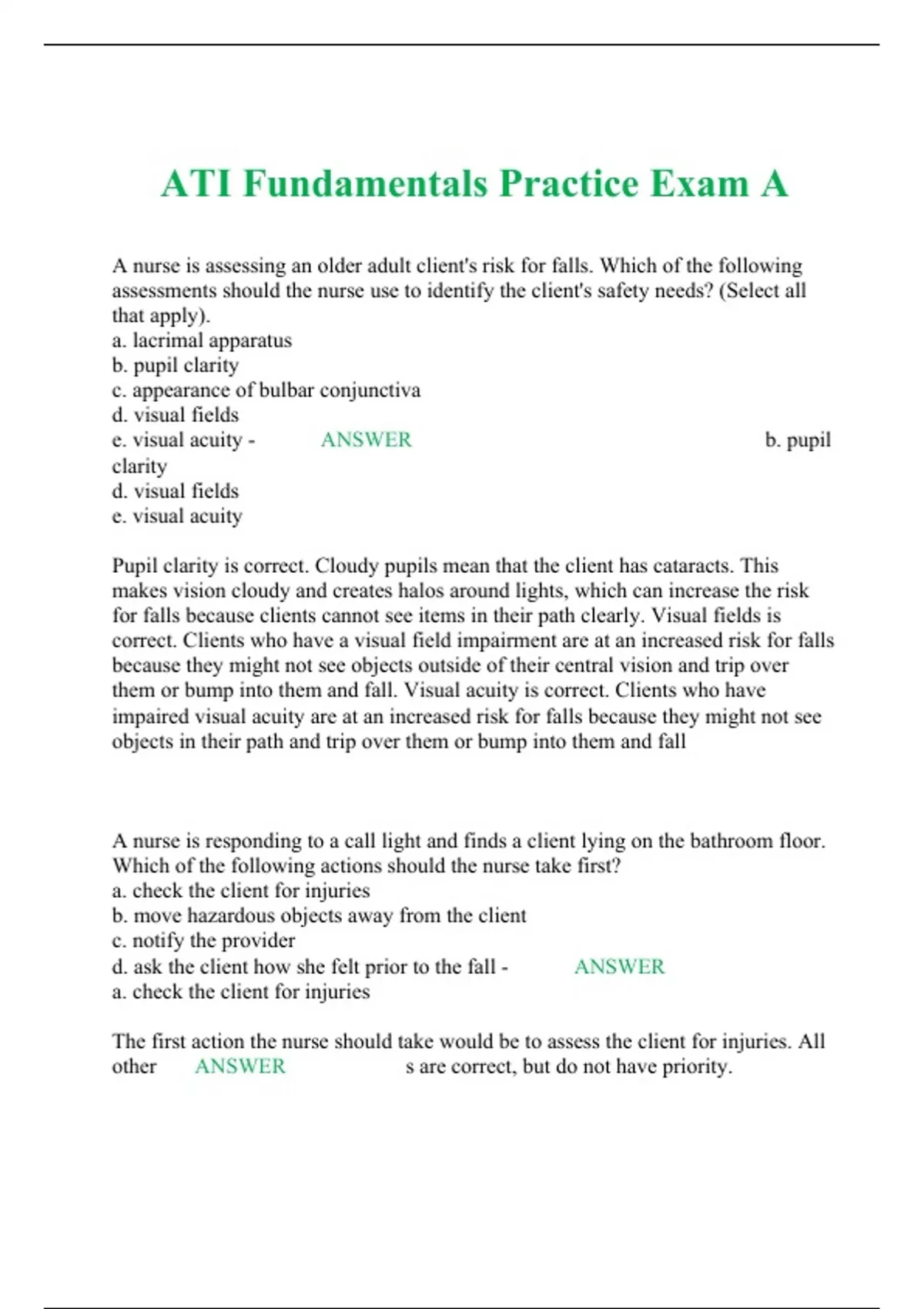 ATI Fundamentals Practice Exam A

A nurse is assessing an older adult client's risk for falls. Which of the following assessments should the nurse use to identify the client's safety needs? (Select all that apply).
a. lacrimal apparatus
b. pupil clarity
c. appearance of bulbar conjunctiva
d. visual fields
e. visual acuity - ANSWER b. pupil clarity
d. visual fields
e. visual acuity

Pupil clarity is correct. Cloudy pupils mean that the client has cataracts. This makes vision cloudy and creates halos around lights, which can increase the risk for falls because clients cannot see items in their path clearly. Visual fields is correct. Clients who have a visual field impairment are at an increased risk for falls because they might not see objects outside of their central vision and trip over them or bump into them and fall. Visual acuity is correct. Clients who have impaired visual acuity are at an increased risk for falls because they might not see objects in their path and trip over them or bump into them and fall

A nurse is responding to a call light and finds a client lying on the bathroom floor. Which of the following actions should the nurse take first?
a. check the client for injuries
b. move hazardous objects away from the client
c. notify the provider
d. ask the client how she felt prior to the fall - ANSWER
a. check the client for injuries

The first action the nurse should take would be to assess the client for injuries. All other ANSWER s are correct, but do not have priority.